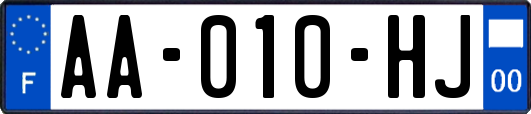 F
AA-010-HJ
00